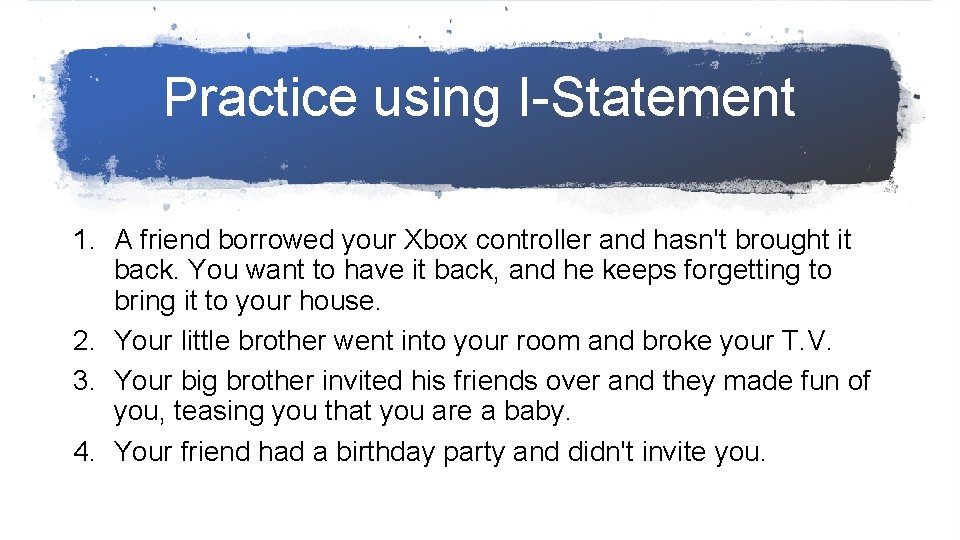 Practice using I-Statement

1. A friend borrowed your Xbox controller and hasn't brought it back. You want to have it back, and he keeps forgetting to bring it to your house.
2. Your little brother went into your room and broke your T.V.
3. Your big brother invited his friends over and they made fun of you, teasing you that you are a baby.
4. Your friend had a birthday party and didn't invite you.